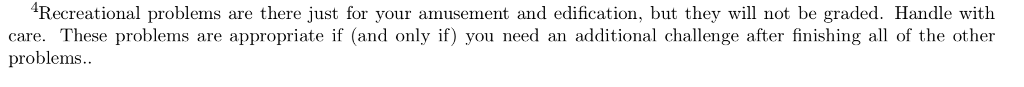 $^4$Recreational problems are there just for your amusement and edification, but they will not be graded. Handle with care. These problems are appropriate if (and only if) you need an additional challenge after finishing all of the other problems..